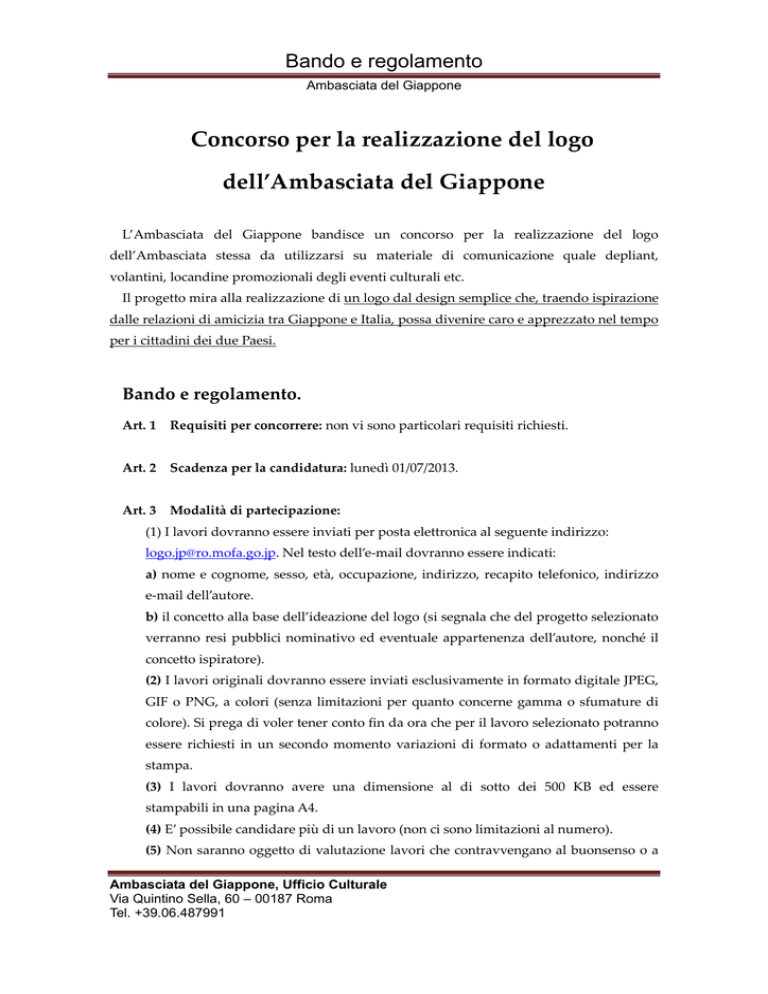 Bando e regolamento
Ambasciata del Giappone

Concorso per la realizzazione del logo dell'Ambasciata del Giappone

L'Ambasciata del Giappone bandisce un concorso per la realizzazione del logo dell'Ambasciata stessa da utilizzarsi su materiale di comunicazione quale depliant, volantini, locandine promozionali degli eventi culturali etc.
Il progetto mira alla realizzazione di un logo dal design semplice che, traendo ispirazione dalle relazioni di amicizia tra Giappone e Italia, possa divenire caro e apprezzato nel tempo per i cittadini dei due Paesi.

Bando e regolamento.

Art. 1 Requisiti per concorrere: non vi sono particolari requisiti richiesti.

Art. 2 Scadenza per la candidatura: lunedì 01/07/2013.

Art. 3 Modalità di partecipazione:
(1) I lavori dovranno essere inviati per posta elettronica al seguente indirizzo: logo.jp@ro.mofa.go.jp. Nel testo dell'e-mail dovranno essere indicati:
a) nome e cognome, sesso, età, occupazione, indirizzo, recapito telefonico, indirizzo e-mail dell'autore.
b) il concetto alla base dell'ideazione del logo (si segnala che del progetto selezionato verranno resi pubblici nominativo ed eventuale appartenenza dell'autore, nonché il concetto ispiratore).
(2) I lavori originali dovranno essere inviati esclusivamente in formato digitale JPEG, GIF o PNG, a colori (senza limitazioni per quanto concerne gamma o sfumature di colore). Si prega di voler tener conto fin da ora che per il lavoro selezionato potranno essere richiesti in un secondo momento variazioni di formato o adattamenti per la stampa.
(3) I lavori dovranno avere una dimensione al di sotto dei 500 KB ed essere stampabili in una pagina A4.
(4) E' possibile candidare più di un lavoro (non ci sono limitazioni al numero).
(5) Non saranno oggetto di valutazione lavori che contravvengano al buonsenso o a

Ambasciata del Giappone, Ufficio Culturale
Via Quintino Sella, 60 – 00187 Roma
Tel. +39.06.487991